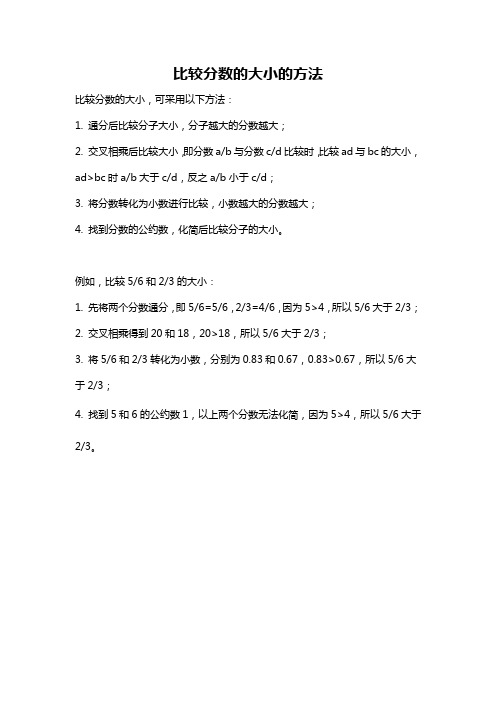 比较分数的大小的方法

比较分数的大小，可采用以下方法：

1. 通分后比较分子大小，分子越大的分数越大；

2. 交叉相乘后比较大小，即分数 a/b 与分数 c/d 比较时，比较 ad 与 bc 的大小，ad>bc 时 a/b 大于 c/d，反之 a/b 小于 c/d；

3. 将分数转化为小数进行比较，小数越大的分数越大；

4. 找到分数的公约数，化简后比较分子的大小。

例如，比较 5/6 和 2/3 的大小：

1. 先将两个分数通分，即 5/6=5/6，2/3=4/6，因为 5>4，所以 5/6 大于 2/3；

2. 交叉相乘得到 20 和 18，20>18，所以 5/6 大于 2/3；

3. 将 5/6 和 2/3 转化为小数，分别为 0.83 和 0.67，0.83>0.67，所以 5/6 大于 2/3；

4. 找到 5 和 6 的公约数 1，以上两个分数无法化简，因为 5>4，所以 5/6 大于 2/3。